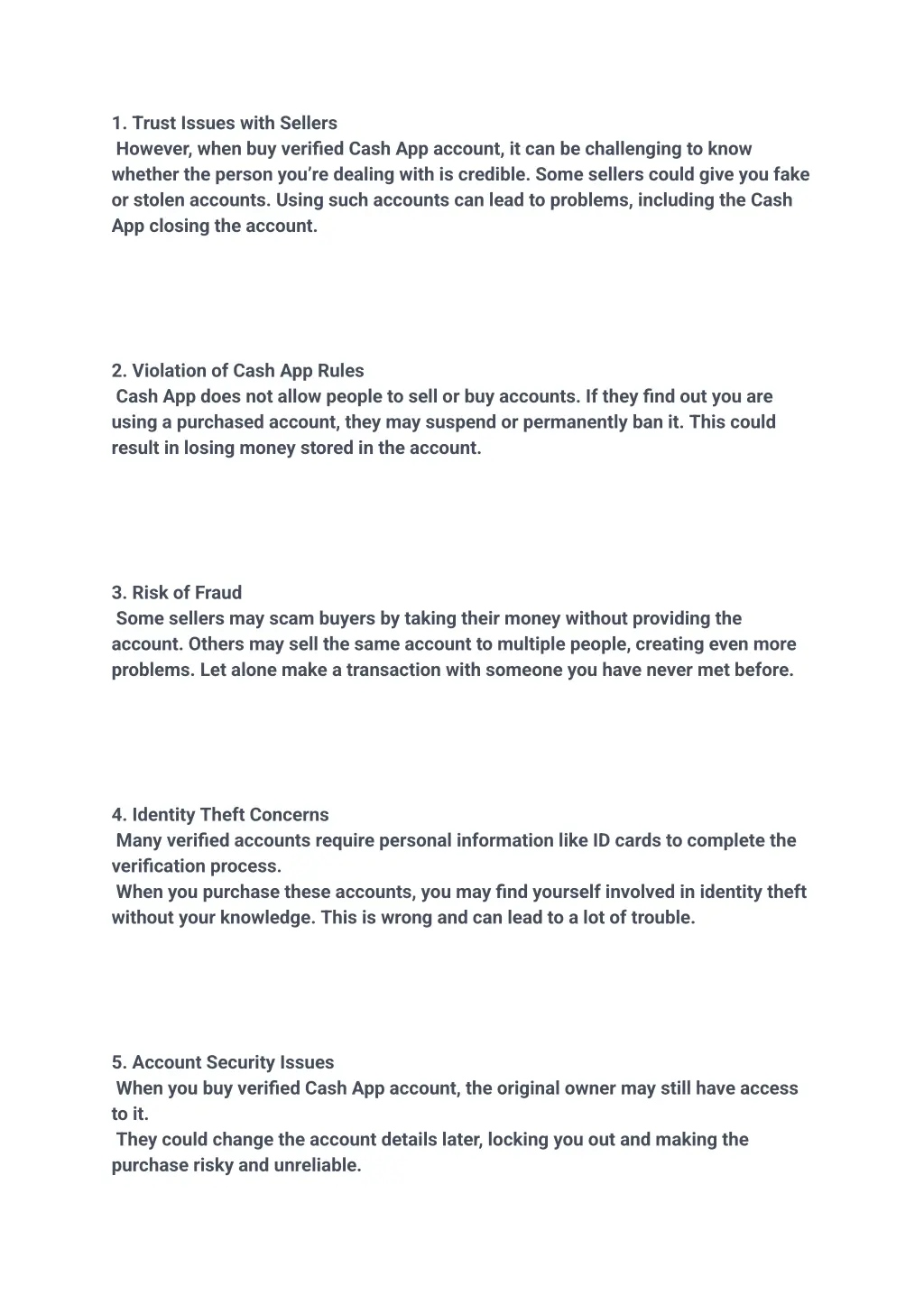 1. Trust Issues with Sellers
However, when buy verified Cash App account, it can be challenging to know whether the person you're dealing with is credible. Some sellers could give you fake or stolen accounts. Using such accounts can lead to problems, including the Cash App closing the account.

2. Violation of Cash App Rules
Cash App does not allow people to sell or buy accounts. If they find out you are using a purchased account, they may suspend or permanently ban it. This could result in losing money stored in the account.

3. Risk of Fraud
Some sellers may scam buyers by taking their money without providing the account. Others may sell the same account to multiple people, creating even more problems. Let alone make a transaction with someone you have never met before.

4. Identity Theft Concerns
Many verified accounts require personal information like ID cards to complete the verification process.
When you purchase these accounts, you may find yourself involved in identity theft without your knowledge. This is wrong and can lead to a lot of trouble.

5. Account Security Issues
When you buy verified Cash App account, the original owner may still have access to it.
They could change the account details later, locking you out and making the purchase risky and unreliable.